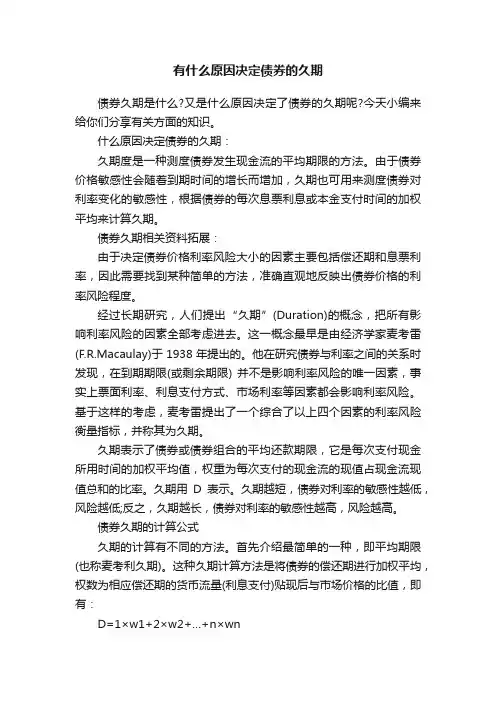 有什么原因决定债券的久期

债券久期是什么?又是什么原因决定了债券的久期呢?今天小编来给你们分享有关方面的知识。

什么原因决定债券的久期：

久期度是一种测度债券发生现金流的平均期限的方法。由于债券价格敏感性会随着到期时间的增长而增加，久期也可用来测度债券对利率变化的敏感性，根据债券的每次息票利息或本金支付时间的加权平均来计算久期。

债券久期相关资料拓展：

由于决定债券价格利率风险大小的因素主要包括偿还期和息票利率，因此需要找到某种简单的方法，准确直观地反映出债券价格的利率风险程度。

经过长期研究，人们提出“久期”(Duration)的概念，把所有影响利率风险的因素全部考虑进去。这一概念最早是由经济学家麦考雷(F.R.Macaulay)于 1938 年提出的。他在研究债券与利率之间的关系时发现，在到期期限(或剩余期限) 并不是影响利率风险的唯一因素，事实上票面利率、利息支付方式、市场利率等因素都会影响利率风险。基于这样的考虑，麦考雷提出了一个综合了以上四个因素的利率风险衡量指标，并称其为久期。

久期表示了债券或债券组合的平均还款期限，它是每次支付现金所用时间的加权平均值，权重为每次支付的现金流的现值占现金流现值总和的比率。久期用 D 表示。久期越短，债券对利率的敏感性越低，风险越低;反之，久期越长，债券对利率的敏感性越高，风险越高。

债券久期的计算公式

久期的计算有不同的方法。首先介绍最简单的一种，即平均期限(也称麦考利久期)。这种久期计算方法是将债券的偿还期进行加权平均，权数为相应偿还期的货币流量(利息支付)贴现后与市场价格的比值，即有：

D=1×w1+2×w2+...+n×wn